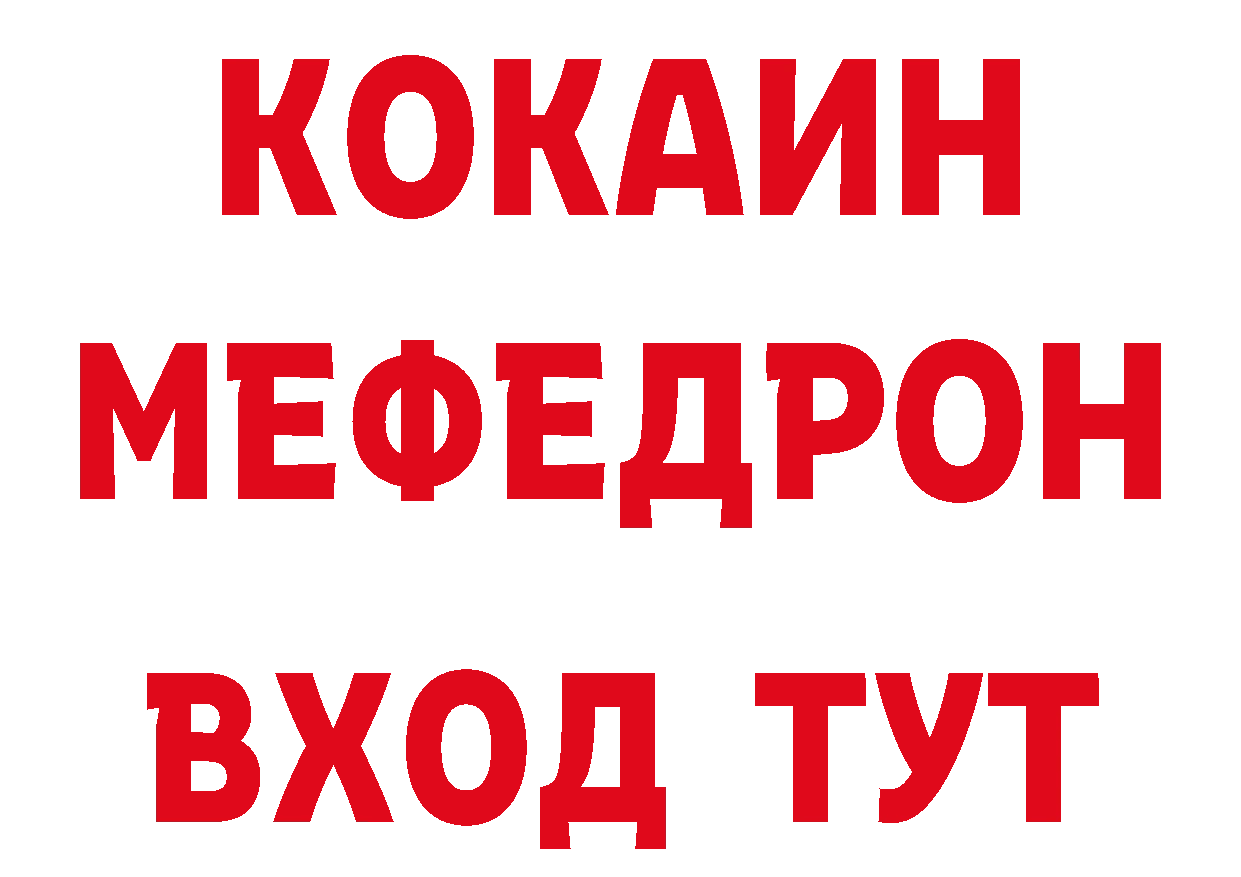 КОКАИН
МЕФЕДРОН
ВХОД ТУТ